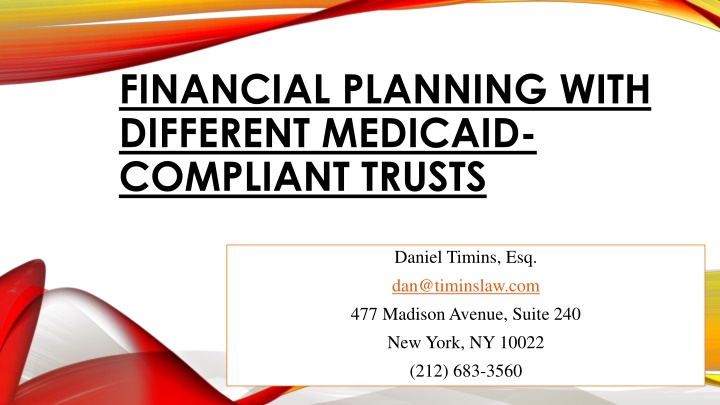 FINANCIAL PLANNING WITH DIFFERENT MEDICAID-COMPLIANT TRUSTS

Daniel Timins, Esq.
dan@timinslaw.com
477 Madison Avenue, Suite 240
New York, NY 10022
(212) 683-3560